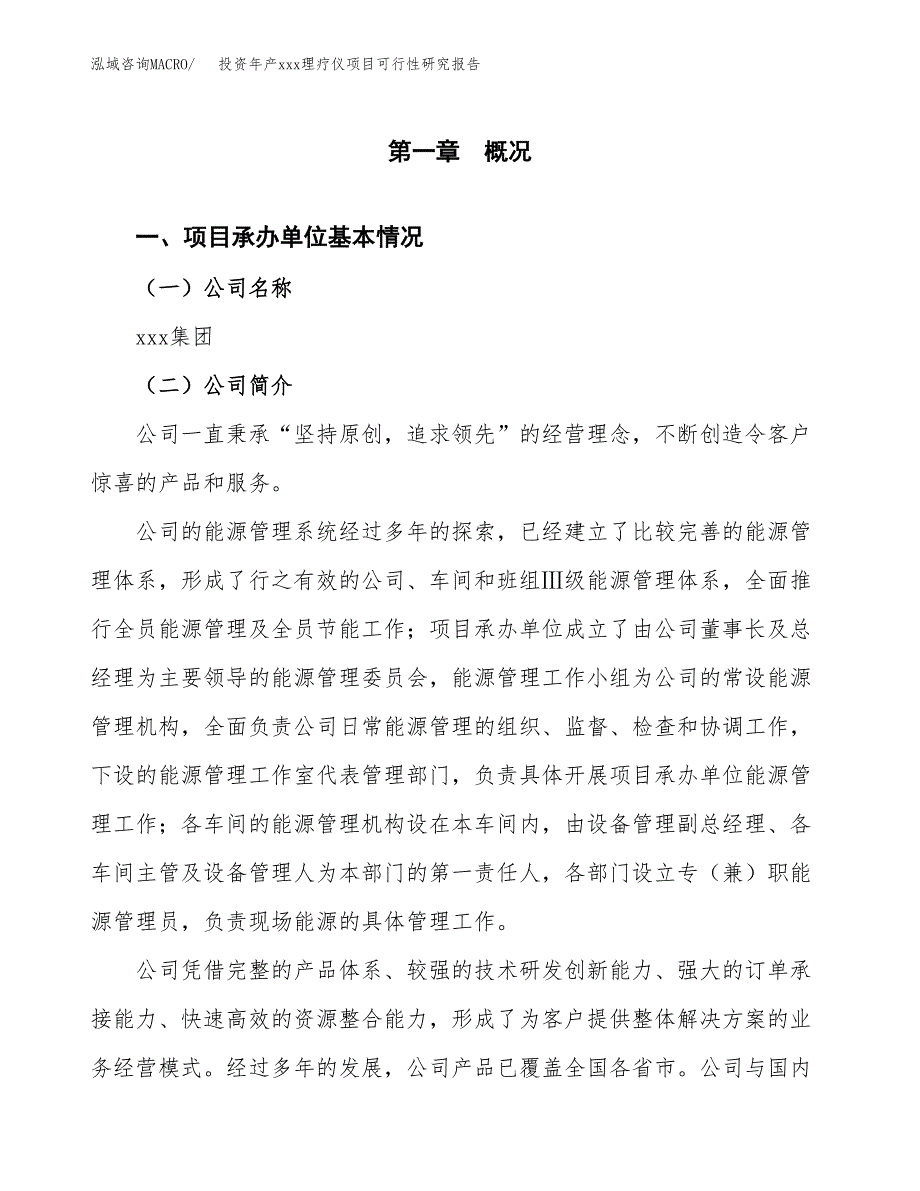 泓域咨询MACRO/ 投资年产xxx理疗仪项目可行性研究报告

第一章 概况

一、项目承办单位基本情况

（一）公司名称

xxx集团

（二）公司简介

公司一直秉承“坚持原创，追求领先”的经营理念，不断创造令客户惊喜的产品和服务。

公司的能源管理系统经过多年的探索，已经建立了比较完善的能源管理体系，形成了行之有效的公司、车间和班组Ⅲ级能源管理体系，全面推行全员能源管理及全员节能工作；项目承办单位成立了由公司董事长及总经理为主要领导的能源管理委员会，能源管理工作小组为公司的常设能源管理机构，全面负责公司日常能源管理的组织、监督、检查和协调工作，下设的能源管理工作室代表管理部门，负责具体开展项目承办单位能源管理工作；各车间的能源管理机构设在本车间内，由设备管理副总经理、各车间主管及设备管理人为本部门的第一责任人，各部门设立专（兼）职能源管理员，负责现场能源的具体管理工作。

公司凭借完整的产品体系、较强的技术研发创新能力、强大的订单承接能力、快速高效的资源整合能力，形成了为客户提供整体解决方案的业务经营模式。经过多年的发展，公司产品已覆盖全国各省市。公司与国内